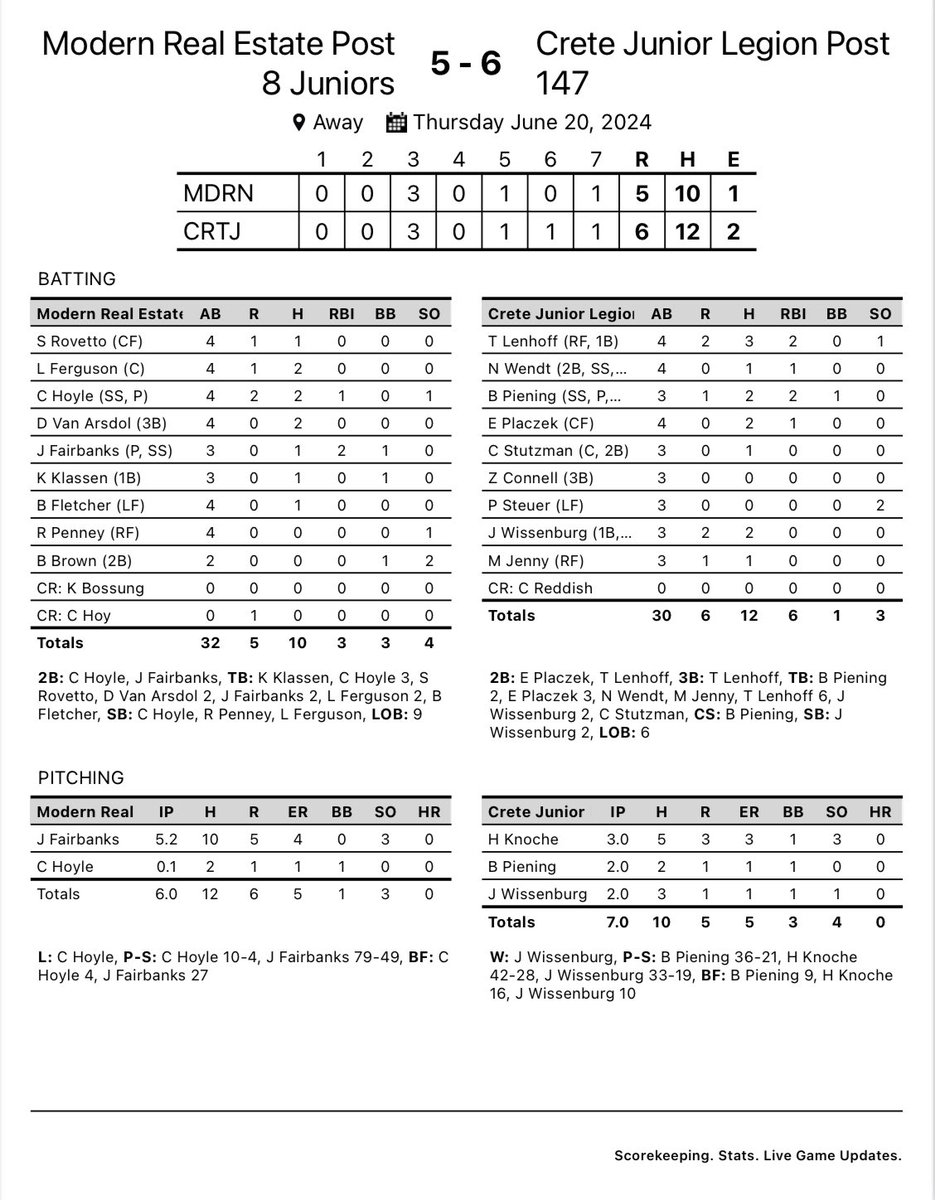 Modern Real Estate Post 8 Juniors

5 - 6

Crete Junior Legion Post 147

Away Thursday June 20, 2024

| | 1 | 2 | 3 | 4 | 5 | 6 | 7 | R | H | E |
|---|---|---|---|---|---|---|---|---|---|---|
| MDRN | 0 | 0 | 3 | 0 | 1 | 0 | 1 | 5 | 10 | 1 |
| CRTJ | 0 | 0 | 3 | 0 | 1 | 1 | 1 | 6 | 12 | 2 |

BATTING

| Modern Real Estate | AB | R | H | RBI | BB | SO |
|---|---|---|---|---|---|---|
| S Rovetto (CF) | 4 | 1 | 1 | 0 | 0 | 0 |
| L Ferguson (C) | 4 | 1 | 2 | 0 | 0 | 0 |
| C Hoyle (SS, P) | 4 | 2 | 2 | 1 | 0 | 1 |
| D Van Arsdol (3B) | 4 | 0 | 2 | 0 | 0 | 0 |
| J Fairbanks (P, SS) | 3 | 0 | 1 | 2 | 1 | 0 |
| K Klassen (1B) | 3 | 0 | 1 | 0 | 1 | 0 |
| B Fletcher (LF) | 4 | 0 | 1 | 0 | 0 | 0 |
| R Penney (RF) | 4 | 0 | 0 | 0 | 0 | 1 |
| B Brown (2B) | 2 | 0 | 0 | 0 | 1 | 2 |
| CR: K Bossung | 0 | 0 | 0 | 0 | 0 | 0 |
| CR: C Hoy | 0 | 1 | 0 | 0 | 0 | 0 |
| Totals | 32 | 5 | 10 | 3 | 3 | 4 |

2B: C Hoyle, J Fairbanks, TB: K Klassen, C Hoyle 3, S Rovetto, D Van Arsdol 2, J Fairbanks 2, L Ferguson 2, B Fletcher, SB: C Hoyle, R Penney, L Ferguson, LOB: 9

| Crete Junior Legion | AB | R | H | RBI | BB | SO |
|---|---|---|---|---|---|---|
| T Lenhoff (RF, 1B) | 4 | 2 | 3 | 2 | 0 | 1 |
| N Wendt (2B, SS,... | 4 | 0 | 1 | 1 | 0 | 0 |
| B Piening (SS, P,... | 3 | 1 | 2 | 2 | 1 | 0 |
| E Placzek (CF) | 4 | 0 | 2 | 1 | 0 | 0 |
| C Stutzman (C, 2B) | 3 | 0 | 1 | 0 | 0 | 0 |
| Z Connell (3B) | 3 | 0 | 0 | 0 | 0 | 0 |
| P Steuer (LF) | 3 | 0 | 0 | 0 | 0 | 2 |
| J Wissenburg (1B,... | 3 | 2 | 2 | 0 | 0 | 0 |
| M Jenny (RF) | 3 | 1 | 1 | 0 | 0 | 0 |
| CR: C Reddish | 0 | 0 | 0 | 0 | 0 | 0 |
| Totals | 30 | 6 | 12 | 6 | 1 | 3 |

2B: E Placzek, T Lenhoff, 3B: T Lenhoff, TB: B Piening 2, E Placzek 3, N Wendt, M Jenny, T Lenhoff 6, J Wissenburg 2, C Stutzman, CS: B Piening, SB: J Wissenburg 2, LOB: 6

PITCHING

| Modern Real | IP | H | R | ER | BB | SO | HR |
|---|---|---|---|---|---|---|---|
| J Fairbanks | 5.2 | 10 | 5 | 4 | 0 | 3 | 0 |
| C Hoyle | 0.1 | 2 | 1 | 1 | 1 | 0 | 0 |
| Totals | 6.0 | 12 | 6 | 5 | 1 | 3 | 0 |

L: C Hoyle, P-S: C Hoyle 10-4, J Fairbanks 79-49, BF: C Hoyle 4, J Fairbanks 27

| Crete Junior | IP | H | R | ER | BB | SO | HR |
|---|---|---|---|---|---|---|---|
| H Knoche | 3.0 | 5 | 3 | 3 | 1 | 3 | 0 |
| B Piening | 2.0 | 2 | 1 | 1 | 1 | 0 | 0 |
| J Wissenburg | 2.0 | 3 | 1 | 1 | 1 | 1 | 0 |
| Totals | 7.0 | 10 | 5 | 5 | 3 | 4 | 0 |

W: J Wissenburg, P-S: B Piening 36-21, H Knoche 42-28, J Wissenburg 33-19, BF: B Piening 9, H Knoche 16, J Wissenburg 10

Scorekeeping. Stats. Live Game Updates.